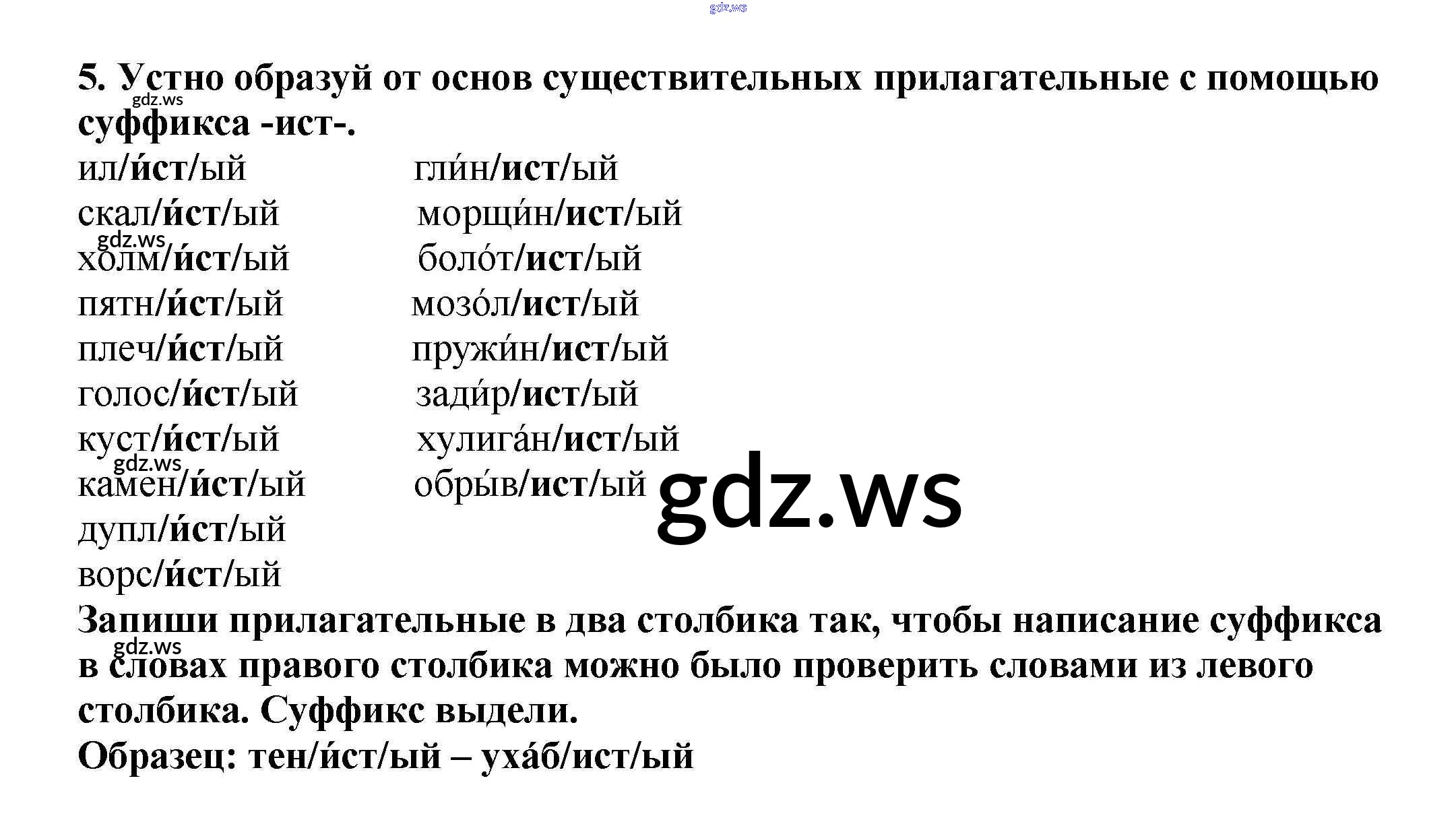 5. Устно образуй от основ существительных прилагательные с помощью суффикса -ист-.

ил/и́ст/ый
скал/и́ст/ый
холм/и́ст/ый
пятн/и́ст/ый
плеч/и́ст/ый
голос/и́ст/ый
куст/и́ст/ый
камен/и́ст/ый
дупл/и́ст/ый
ворс/и́ст/ый

гли́н/ист/ый
морщи́н/ист/ый
боло́т/ист/ый
мозо́л/ист/ый
пружи́н/ист/ый
зади́р/ист/ый
хулига́н/ист/ый
обры́в/ист/ый

Запиши прилагательные в два столбика так, чтобы написание суффикса в словах правого столбика можно было проверить словами из левого столбика. Суффикс выдели.

Образец: тен/и́ст/ый – уха́б/ист/ый

gdz.ws